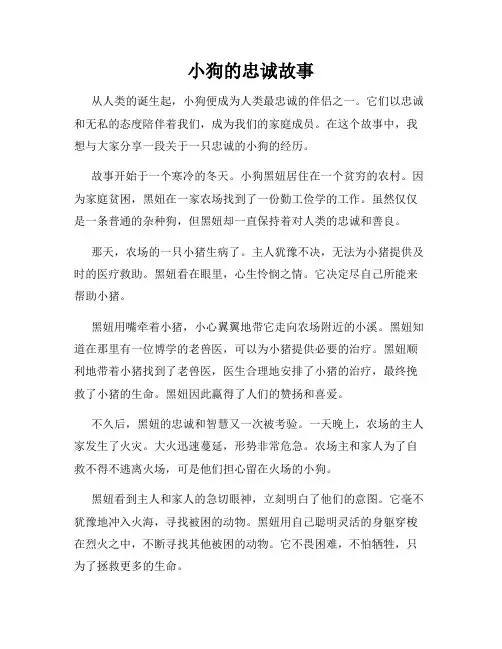 小狗的忠诚故事

从人类的诞生起，小狗便成为人类最忠诚的伴侣之一。它们以忠诚和无私的态度陪伴着我们，成为我们的家庭成员。在这个故事中，我想与大家分享一段关于一只忠诚的小狗的经历。

故事开始于一个寒冷的冬天。小狗黑妞居住在一个贫穷的农村。因为家庭贫困，黑妞在一家农场找到了一份勤工俭学的工作。虽然仅仅是一条普通的杂种狗，但黑妞却一直保持着对人类的忠诚和善良。

那天，农场的一只小猪生病了。主人犹豫不决，无法为小猪提供及时的医疗救助。黑妞看在眼里，心生怜悯之情。它决定尽自己所能来帮助小猪。

黑妞用嘴牵着小猪，小心翼翼地带它走向农场附近的小溪。黑妞知道在那里有一位博学的老兽医，可以为小猪提供必要的治疗。黑妞顺利地带着小猪找到了老兽医，医生合理地安排了小猪的治疗，最终挽救了小猪的生命。黑妞因此赢得了人们的赞扬和喜爱。

不久后，黑妞的忠诚和智慧又一次被考验。一天晚上，农场的主人家发生了火灾。大火迅速蔓延，形势非常危急。农场主和家人为了自救不得不逃离火场，可是他们担心留在火场的小狗。

黑妞看到主人和家人的急切眼神，立刻明白了他们的意图。它毫不犹豫地冲入火海，寻找被困的动物。黑妞用自己聪明灵活的身躯穿梭在烈火之中，不断寻找其他被困的动物。它不畏困难，不怕牺牲，只为了拯救更多的生命。